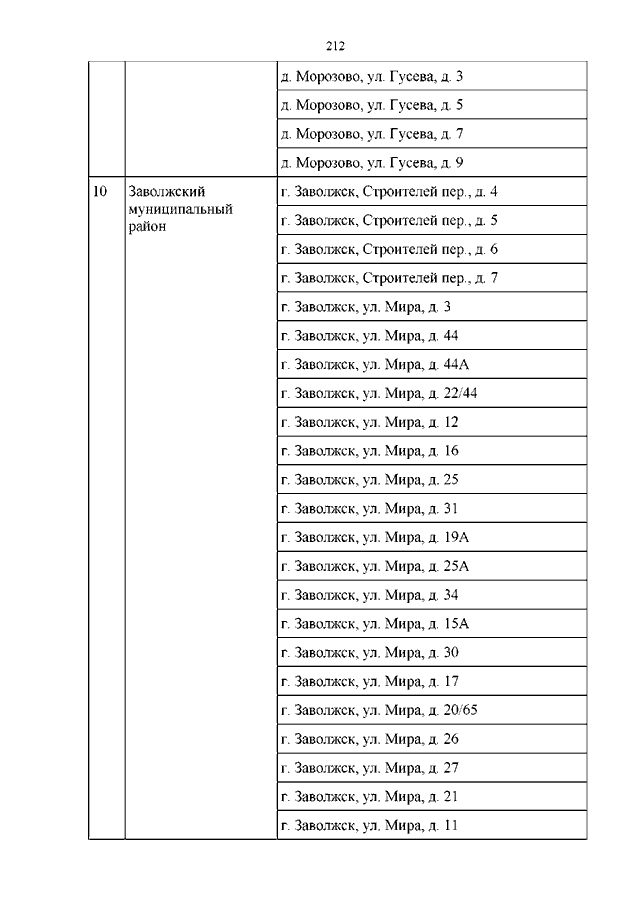 212

|  |  |  |
|---|---|---|
|  |  | д. Морозово, ул. Гусева, д. 3 |
|  |  | д. Морозово, ул. Гусева, д. 5 |
|  |  | д. Морозово, ул. Гусева, д. 7 |
|  |  | д. Морозово, ул. Гусева, д. 9 |
| 10 | Заволжский муниципальный район | г. Заволжск, Строителей пер., д. 4 |
|  |  | г. Заволжск, Строителей пер., д. 5 |
|  |  | г. Заволжск, Строителей пер., д. 6 |
|  |  | г. Заволжск, Строителей пер., д. 7 |
|  |  | г. Заволжск, ул. Мира, д. 3 |
|  |  | г. Заволжск, ул. Мира, д. 44 |
|  |  | г. Заволжск, ул. Мира, д. 44А |
|  |  | г. Заволжск, ул. Мира, д. 22/44 |
|  |  | г. Заволжск, ул. Мира, д. 12 |
|  |  | г. Заволжск, ул. Мира, д. 16 |
|  |  | г. Заволжск, ул. Мира, д. 25 |
|  |  | г. Заволжск, ул. Мира, д. 31 |
|  |  | г. Заволжск, ул. Мира, д. 19А |
|  |  | г. Заволжск, ул. Мира, д. 25А |
|  |  | г. Заволжск, ул. Мира, д. 34 |
|  |  | г. Заволжск, ул. Мира, д. 15А |
|  |  | г. Заволжск, ул. Мира, д. 30 |
|  |  | г. Заволжск, ул. Мира, д. 17 |
|  |  | г. Заволжск, ул. Мира, д. 20/65 |
|  |  | г. Заволжск, ул. Мира, д. 26 |
|  |  | г. Заволжск, ул. Мира, д. 27 |
|  |  | г. Заволжск, ул. Мира, д. 21 |
|  |  | г. Заволжск, ул. Мира, д. 11 |